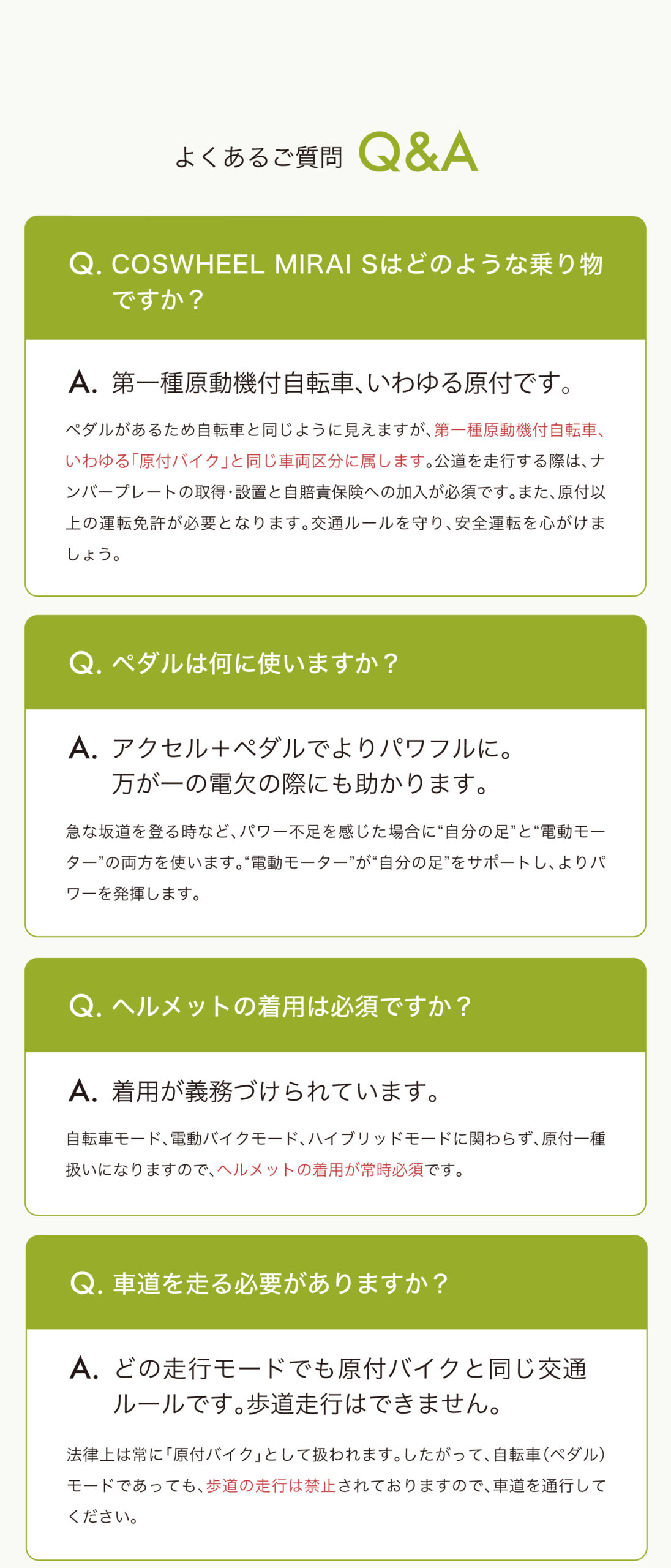 よくあるご質問 Q&A

Q. COSWHEEL MIRAI Sはどのような乗り物ですか？

A. 第一種原動機付自転車、いわゆる原付です。

ペダルがあるため自転車と同じように見えますが、第一種原動機付自転車、いわゆる「原付バイク」と同じ車両区分に属します。公道を走行する際は、ナンバープレートの取得・設置と自賠責保険への加入が必須です。また、原付以上の運転免許が必要となります。交通ルールを守り、安全運転を心がけましょう。

Q. ペダルは何に使いますか？

A. アクセル＋ペダルでよりパワフルに。万が一の電欠の際にも助かります。

急な坂道を登る時など、パワー不足を感じた場合に“自分の足”と“電動モーター”の両方を使います。“電動モーター”が“自分の足”をサポートし、よりパワーを発揮します。

Q. ヘルメットの着用は必須ですか？

A. 着用が義務づけられています。

自転車モード、電動バイクモード、ハイブリッドモードに関わらず、原付一種扱いになりますので、ヘルメットの着用が常時必須です。

Q. 車道を走る必要がありますか？

A. どの走行モードでも原付バイクと同じ交通ルールです。歩道走行はできません。

法律上は常に「原付バイク」として扱われます。したがって、自転車（ペダル）モードであっても、歩道の走行は禁止されておりますので、車道を通行してください。